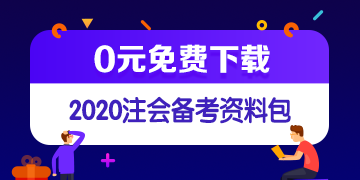 0元免费下载

2020注会备考资料包